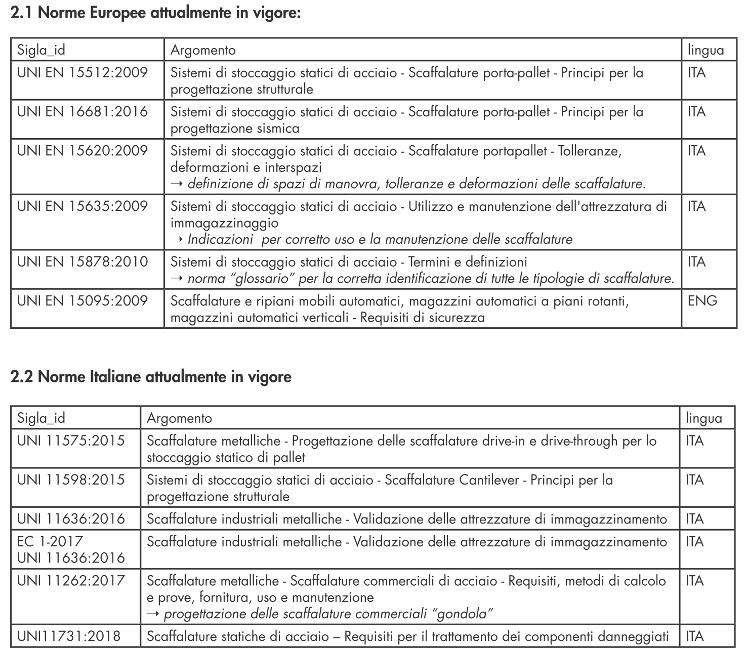 2.1 Norme Europee attualmente in vigore:

| Sigla_id | Argomento | lingua |
|---|---|---|
| UNI EN 15512:2009 | Sistemi di stoccaggio statici di acciaio - Scaffalature porta-pallet - Principi per la progettazione strutturale | ITA |
| UNI EN 16681:2016 | Sistemi di stoccaggio statici di acciaio - Scaffalature porta-pallet - Principi per la progettazione sismica | ITA |
| UNI EN 15620:2009 | Sistemi di stoccaggio statici di acciaio - Scaffalature portapallet - Tolleranze, deformazioni e interspazi → definizione di spazi di manovra, tolleranze e deformazioni delle scaffalature. | ITA |
| UNI EN 15635:2009 | Sistemi di stoccaggio statici di acciaio - Utilizzo e manutenzione dell'attrezzatura di immagazzinaggio ‣ Indicazioni per corretto uso e la manutenzione delle scaffalature | ITA |
| UNI EN 15878:2010 | Sistemi di stoccaggio statici di acciaio - Termini e definizioni → norma "glossario" per la corretta identificazione di tutte le tipologie di scaffalature. | ITA |
| UNI EN 15095:2009 | Scaffalature e ripiani mobili automatici, magazzini automatici a piani rotanti, magazzini automatici verticali - Requisiti di sicurezza | ENG |

2.2 Norme Italiane attualmente in vigore

| Sigla_id | Argomento | lingua |
|---|---|---|
| UNI 11575:2015 | Scaffalature metalliche - Progettazione delle scaffalature drive-in e drive-through per lo stoccaggio statico di pallet | ITA |
| UNI 11598:2015 | Sistemi di stoccaggio statici di acciaio - Scaffalature Cantilever - Principi per la progettazione strutturale | ITA |
| UNI 11636:2016 | Scaffalature industriali metalliche - Validazione delle attrezzature di immagazzinamento | ITA |
| EC 1-2017 UNI 11636:2016 | Scaffalature industriali metalliche - Validazione delle attrezzature di immagazzinamento | ITA |
| UNI 11262:2017 | Scaffalature metalliche - Scaffalature commerciali di acciaio - Requisiti, metodi di calcolo e prove, fornitura, uso e manutenzione → progettazione delle scaffalature commerciali "gondola" | ITA |
| UNI11731:2018 | Scaffalature statiche di acciaio – Requisiti per il trattamento dei componenti danneggiati | ITA |